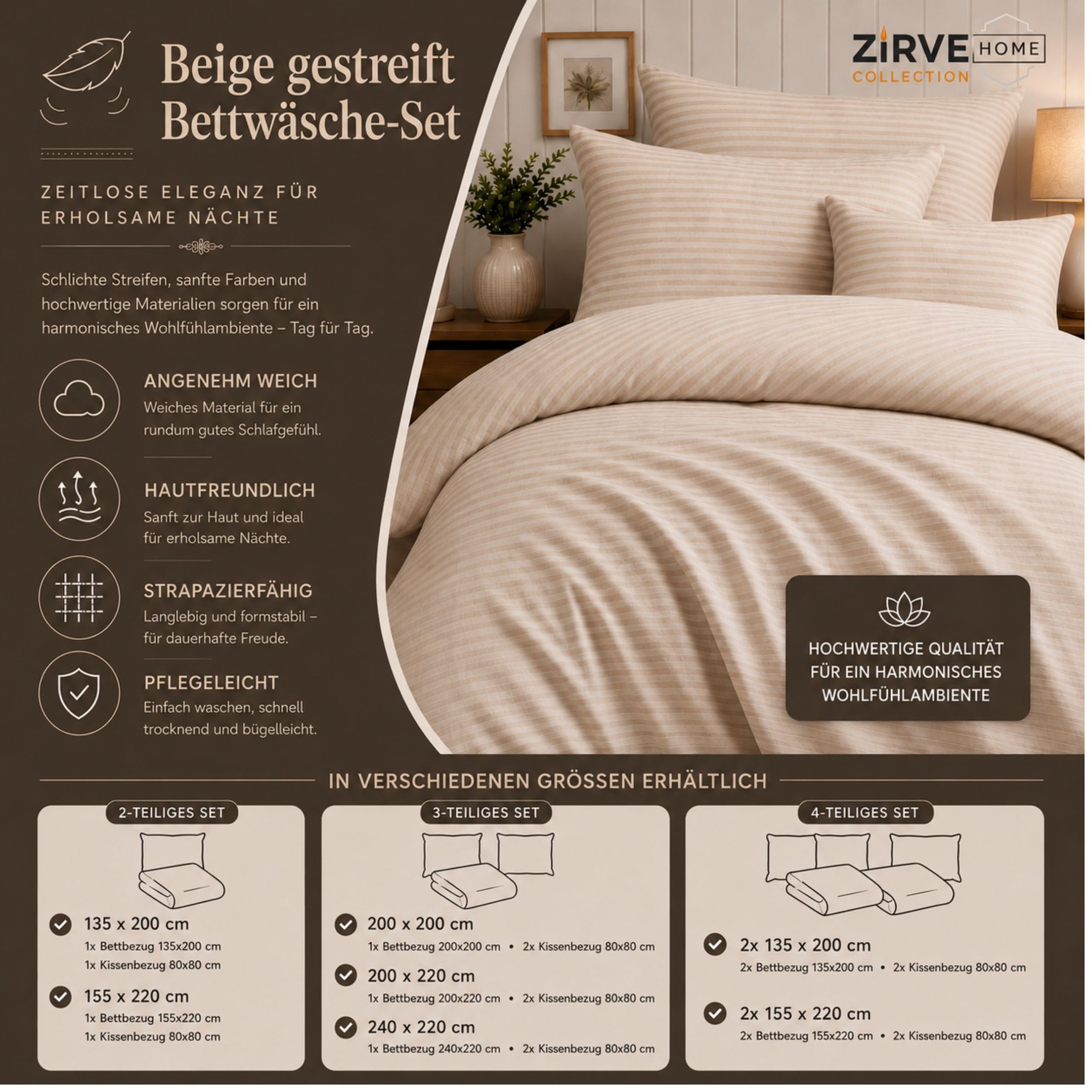 Beige gestreift Bettwäsche-Set

ZIRVE HOME COLLECTION

ZEITLOSE ELEGANZ FÜR ERHOLSAME NÄCHTE

Schlichte Streifen, sanfte Farben und hochwertige Materialien sorgen für ein harmonisches Wohlfühlambiente – Tag für Tag.

ANGENEHM WEICH
Weiches Material für ein rundum gutes Schlafgefühl.

HAUTFREUNDLICH
Sanft zur Haut und ideal für erholsame Nächte.

STRAPAZIERFÄHIG
Langlebig und formstabil – für dauerhafte Freude.

PFLEGELEICHT
Einfach waschen, schnell trocknend und bügelleicht.

HOCHWERTIGE QUALITÄT FÜR EIN HARMONISCHES WOHLFÜHLAMBIENTE

IN VERSCHIEDENEN GRÖSSEN ERHÄLTLICH

2-TEILIGES SET
135 x 200 cm
1x Bettbezug 135x200 cm
1x Kissenbezug 80x80 cm
155 x 220 cm
1x Bettbezug 155x220 cm
1x Kissenbezug 80x80 cm

3-TEILIGES SET
200 x 200 cm
1x Bettbezug 200x200 cm • 2x Kissenbezug 80x80 cm
200 x 220 cm
1x Bettbezug 200x220 cm • 2x Kissenbezug 80x80 cm
240 x 220 cm
1x Bettbezug 240x220 cm • 2x Kissenbezug 80x80 cm

4-TEILIGES SET
2x 135 x 200 cm
2x Bettbezug 135x200 cm • 2x Kissenbezug 80x80 cm
2x 155 x 220 cm
2x Bettbezug 155x220 cm • 2x Kissenbezug 80x80 cm